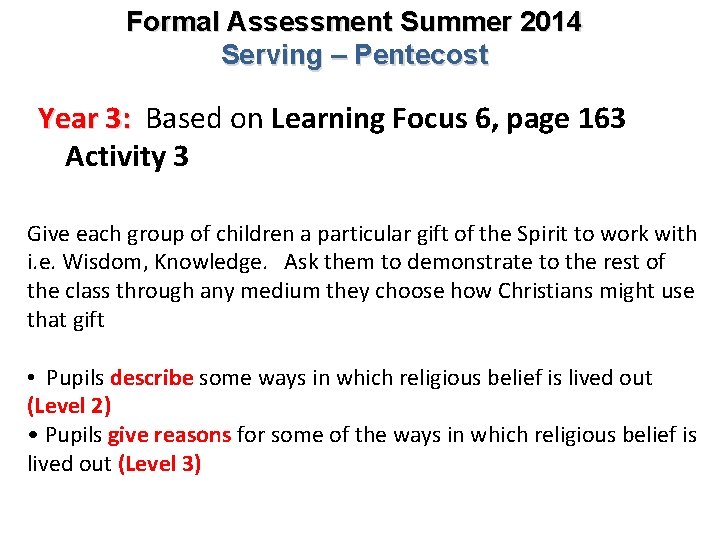 Formal Assessment Summer 2014
Serving – Pentecost

Year 3: Based on Learning Focus 6, page 163 Activity 3

Give each group of children a particular gift of the Spirit to work with i.e. Wisdom, Knowledge. Ask them to demonstrate to the rest of the class through any medium they choose how Christians might use that gift

• Pupils describe some ways in which religious belief is lived out (Level 2)
• Pupils give reasons for some of the ways in which religious belief is lived out (Level 3)